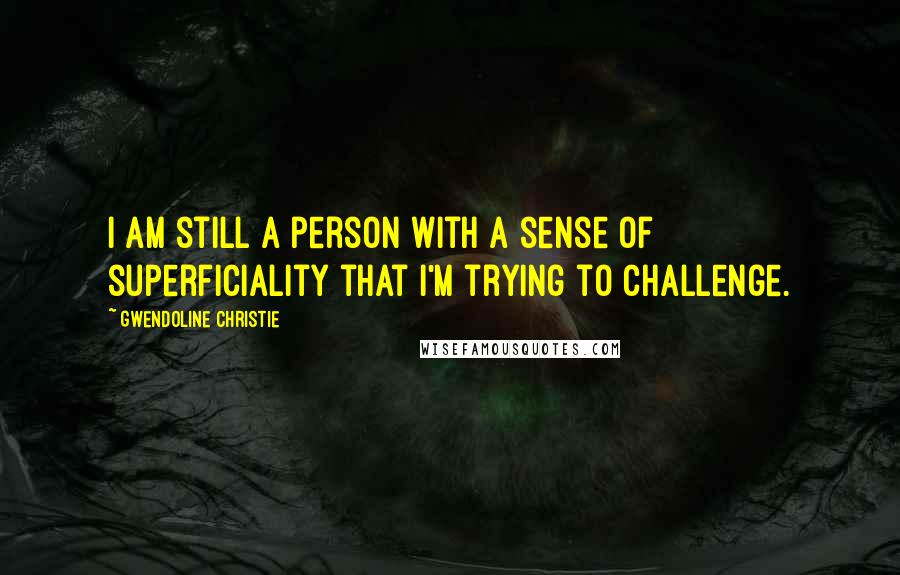 I AM STILL A PERSON WITH A SENSE OF SUPERFICIALITY THAT I'M TRYING TO CHALLENGE.

~ GWENDOLINE CHRISTIE

WISEFAMOUSQUOTES.COM